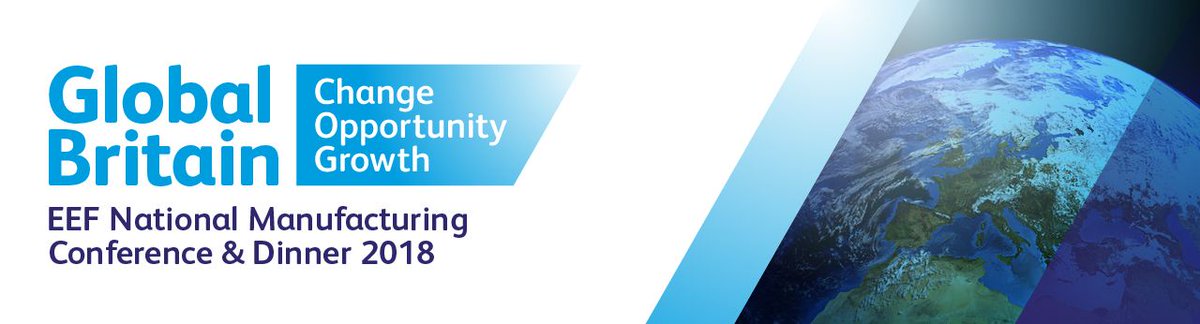 Global Britain

Change Opportunity Growth

EEF National Manufacturing Conference & Dinner 2018